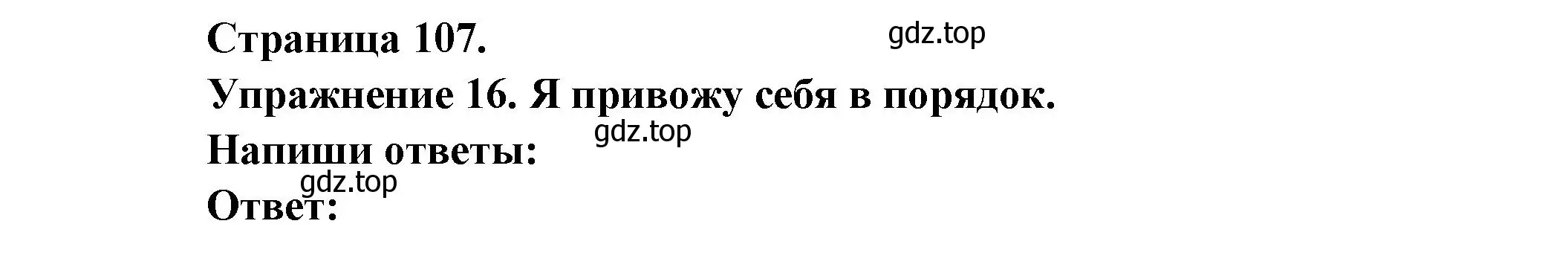 Страница 107.

gdz.top

Упражнение 16. Я привожу себя в порядок.

gdz.top

Напиши ответы:

gdz.top

Ответ: